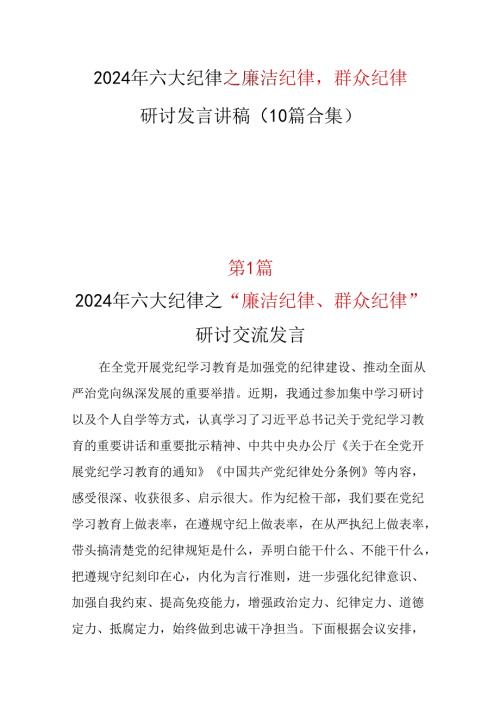 2024年六大纪律之廉洁纪律，群众纪律

研讨发言讲稿（10篇合集）

第1篇

2024年六大纪律之“廉洁纪律、群众纪律”

研讨交流发言

在全党开展党纪学习教育是加强党的纪律建设、推动全面从严治党向纵深发展的重要举措。近期，我通过参加集中学习研讨以及个人自学等方式，认真学习了习近平总书记关于党纪学习教育的重要讲话和重要批示精神、中共中央办公厅《关于在全党开展党纪学习教育的通知》《中国共产党纪律处分条例》等内容，感受很深、收获很多、启示很大。作为纪检干部，我们要在党纪学习教育上做表率，在遵规守纪上做表率，在从严执纪上做表率，带头搞清楚党的纪律规矩是什么，弄明白能干什么、不能干什么，把遵规守纪刻印在心，内化为言行准则，进一步强化纪律意识、加强自我约束、提高免疫能力，增强政治定力、纪律定力、道德定力、抵腐定力，始终做到忠诚干净担当。下面根据会议安排，